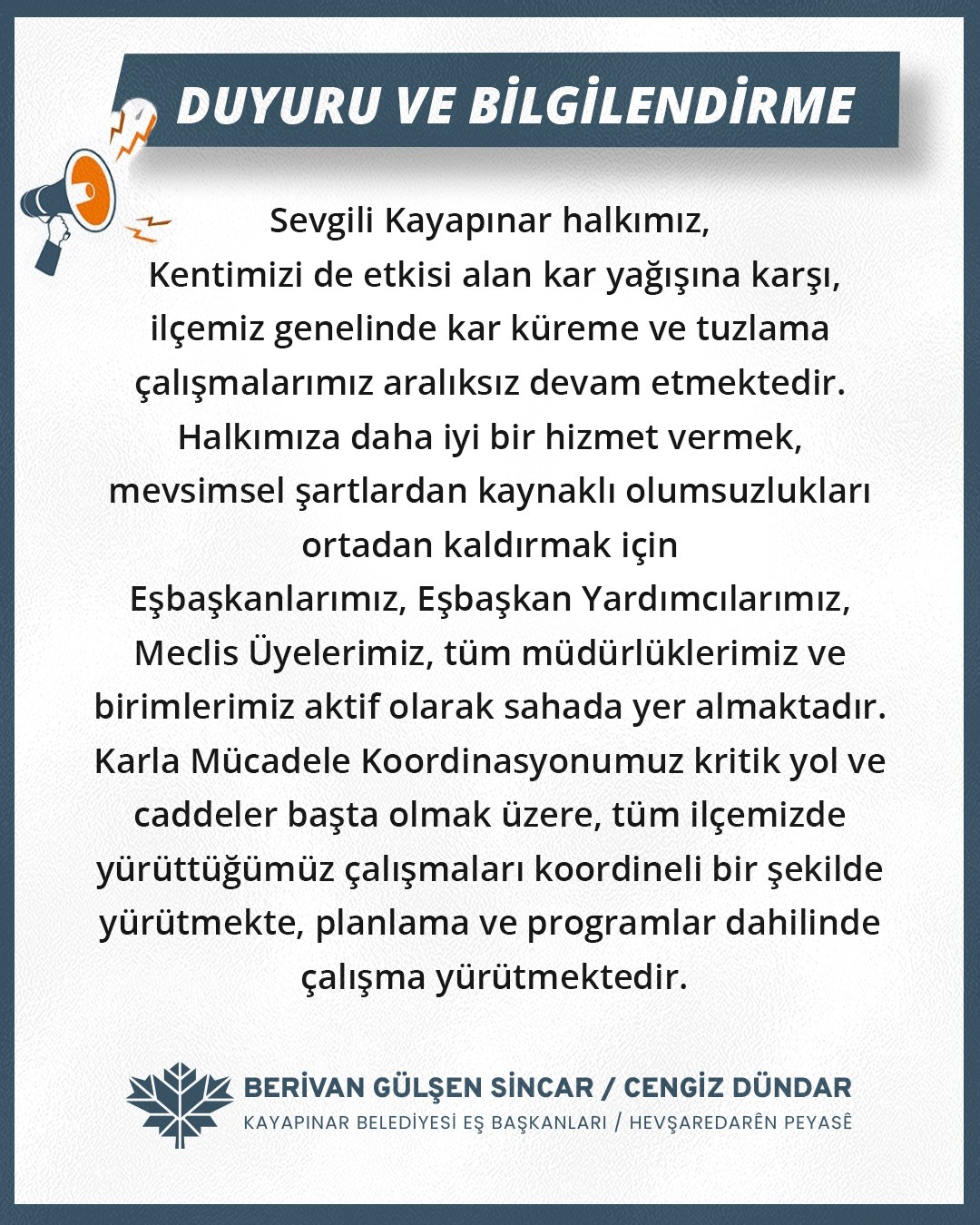 DUYURU VE BİLGİLENDİRME

Sevgili Kayapınar halkımız,
Kentimizi de etkisi alan kar yağışına karşı, ilçemiz genelinde kar küreme ve tuzlama çalışmalarımız aralıksız devam etmektedir. Halkımıza daha iyi bir hizmet vermek, mevsimsel şartlardan kaynaklı olumsuzlukları ortadan kaldırmak için Eşbaşkanlarımız, Eşbaşkan Yardımcılarımız, Meclis Üyelerimiz, tüm müdürlüklerimiz ve birimlerimiz aktif olarak sahada yer almaktadır. Karla Mücadele Koordinasyonumuz kritik yol ve caddeler başta olmak üzere, tüm ilçemizde yürüttüğümüz çalışmaları koordineli bir şekilde yürütmekte, planlama ve programlar dahilinde çalışma yürütmektedir.

BERİVAN GÜLŞEN SİNCAR / CENGİZ DÜNDAR
KAYAPINAR BELEDİYESİ EŞ BAŞKANLARI / HEVŞAREDARÊN PEYASÊ